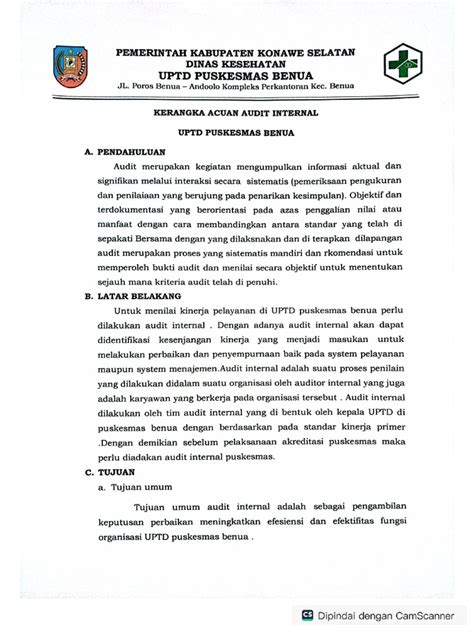 PEMERINTAH KABUPATEN KONAWE SELATAN
DINAS KESEHATAN
UPTD PUSKESMAS BENUA
JL. Poros Benua – Andoolo Kompleks Perkantoran Kec. Benua

KERANGKA ACUAN AUDIT INTERNAL

UPTD PUSKESMAS BENUA

A. PENDAHULUAN

Audit merupakan kegiatan mengumpulkan informasi aktual dan signifikan melalui interaksi secara sistematis (pemeriksaan pengukuran dan penilaiaan yang berujung pada penarikan kesimpulan). Objektif dan terdokumentasi yang berorientasi pada azas penggalian nilai atau manfaat dengan cara membandingkan antara standar yang telah di sepakati Bersama dengan yang dilaksnakan dan di terapkan dilapangan audit merupakan proses yang sistematis mandiri dan rkomendasi untuk memperoleh bukti audit dan menilai secara objektif untuk menentukan sejauh mana kriteria audit telah di penuhi.

B. LATAR BELAKANG

Untuk menilai kinerja pelayanan di UPTD puskesmas benua perlu dilakukan audit internal . Dengan adanya audit internal akan dapat didentifikasi kesenjangan kinerja yang menjadi masukan untuk melakukan perbaikan dan penyempurnaan baik pada system pelayanan maupun system menajemen.Audit internal adalah suatu proses penilain yang dilakukan didalam suatu organisasi oleh auditor internal yang juga adalah karyawan yang berkerja pada organisasi tersebut . Audit internal dilakukan oleh tim audit internal yang di bentuk oleh kepala UPTD di puskesmas benua dengan berdasarkan pada standar kinerja primer .Dengan demikian sebelum pelaksanaan akreditasi puskesmas maka perlu diadakan audit internal puskesmas.

C. TUJUAN

a. Tujuan umum

Tujuan umum audit internal adalah sebagai pengambilan keputusan perbaikan meningkatkan efesiensi dan efektifitas fungsi organisasi UPTD puskesmas benua .

Dipindai dengan CamScanner